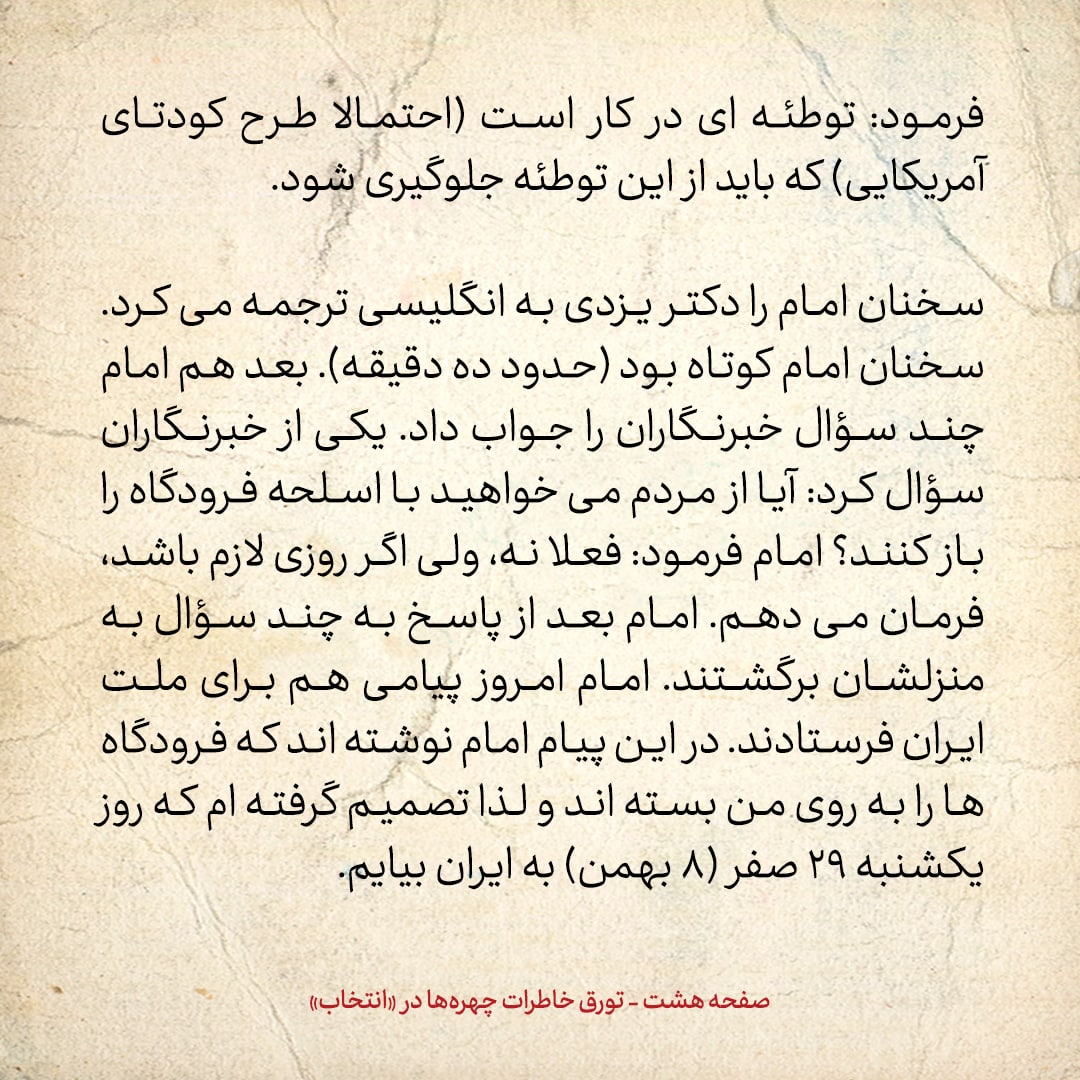 فرمود: توطئه ای در کار است (احتمالا طرح کودتای آمریکایی) که باید از این توطئه جلوگیری شود.

سخنان امام را دکتر یزدی به انگلیسی ترجمه می کرد. سخنان امام کوتاه بود (حدود ده دقیقه). بعد هم امام چند سؤال خبرنگاران را جواب داد. یکی از خبرنگاران سؤال کرد: آیا از مردم می خواهید با اسلحه فرودگاه را باز کنند؟ امام فرمود: فعلا نه، ولی اگر روزی لازم باشد، فرمان می دهم. امام بعد از پاسخ به چند سؤال به منزلشان برگشتند. امام امروز پیامی هم برای ملت ایران فرستادند. در این پیام امام نوشته اند که فرودگاه ها را به روی من بسته اند و لذا تصمیم گرفته ام که روز یکشنبه ۲۹ صفر (۸ بهمن) به ایران بیایم.

صفحه هشت - تورق خاطرات چهره‌ها در «انتخاب»